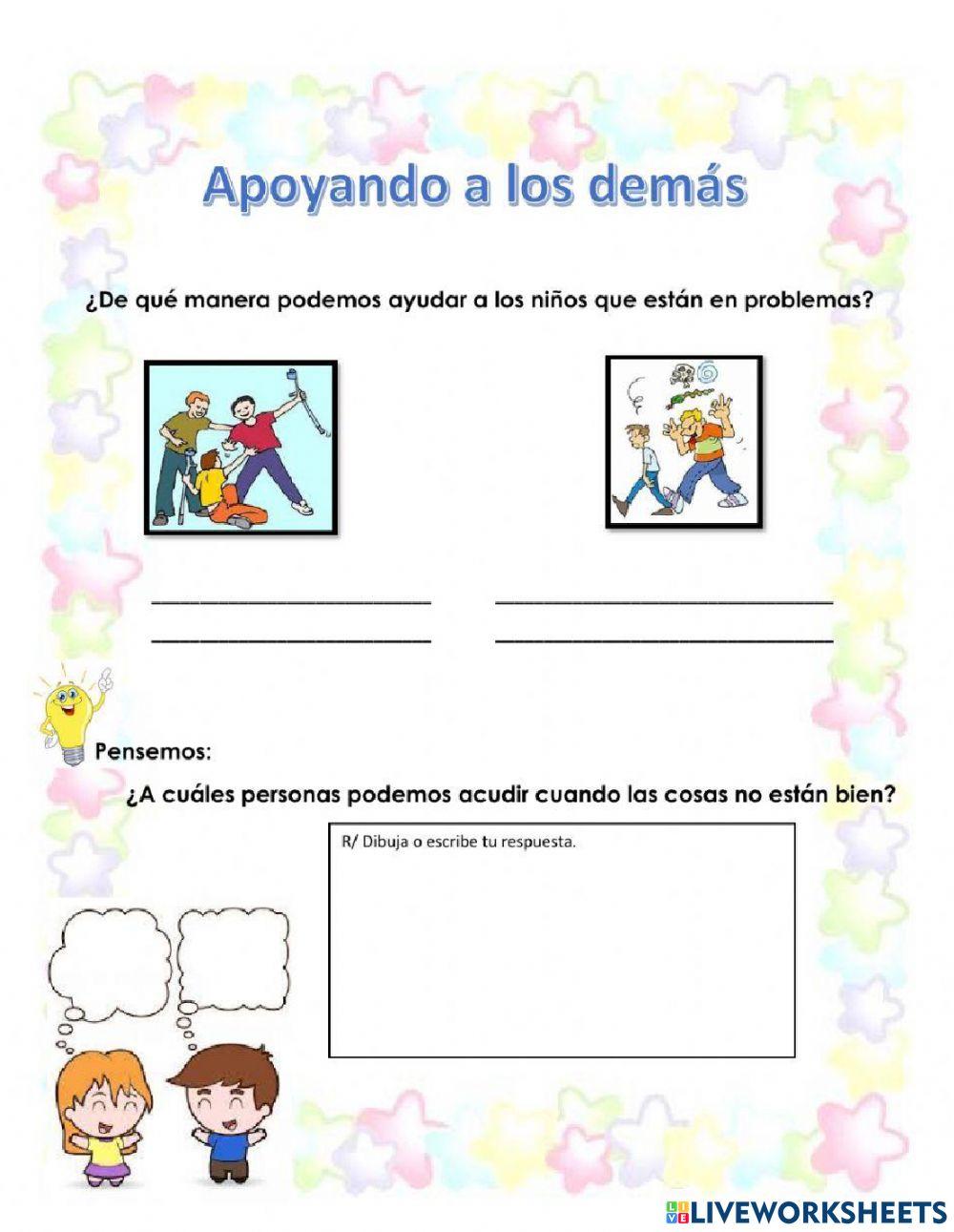 Apoyando a los demás

¿De qué manera podemos ayudar a los niños que están en problemas?

______________________ ______________________
______________________ ______________________

Pensemos:

¿A cuáles personas podemos acudir cuando las cosas no están bien?

R/ Dibuja o escribe tu respuesta.

LIVEWORKSHEETS